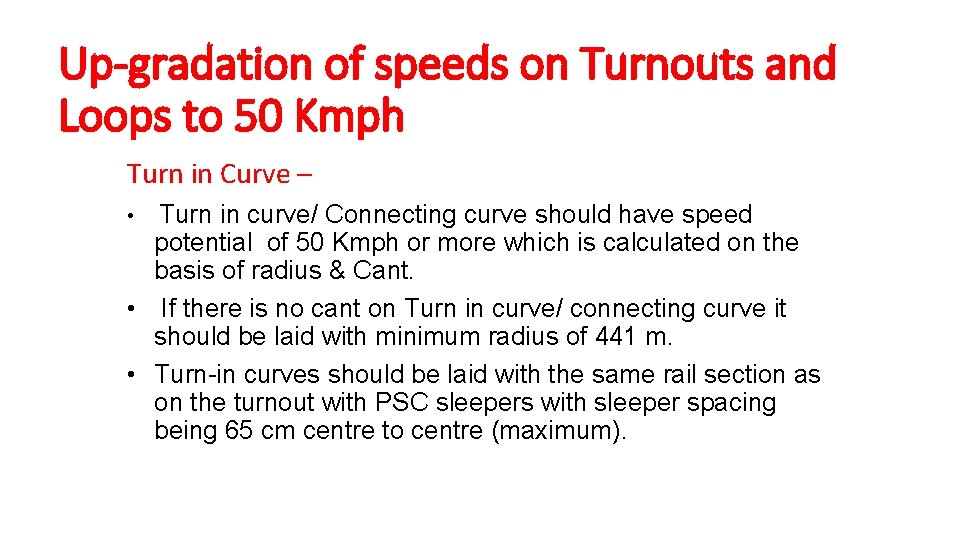 Up-gradation of speeds on Turnouts and Loops to 50 Kmph

Turn in Curve –

• Turn in curve/ Connecting curve should have speed potential of 50 Kmph or more which is calculated on the basis of radius & Cant.
• If there is no cant on Turn in curve/ connecting curve it should be laid with minimum radius of 441 m.
• Turn-in curves should be laid with the same rail section as on the turnout with PSC sleepers with sleeper spacing being 65 cm centre to centre (maximum).